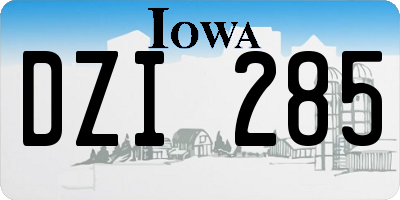 IOWA
DZI 285